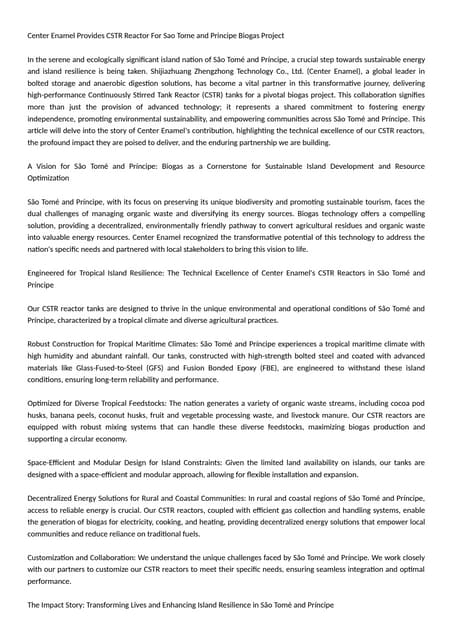 Center Enamel Provides CSTR Reactor For Sao Tome and Principe Biogas Project

In the serene and ecologically significant island nation of São Tomé and Príncipe, a crucial step towards sustainable energy and island resilience is being taken. Shijiazhuang Zhengzhong Technology Co., Ltd. (Center Enamel), a global leader in bolted storage and anaerobic digestion solutions, has become a vital partner in this transformative journey, delivering high-performance Continuously Stirred Tank Reactor (CSTR) tanks for a pivotal biogas project. This collaboration signifies more than just the provision of advanced technology; it represents a shared commitment to fostering energy independence, promoting environmental sustainability, and empowering communities across São Tomé and Príncipe. This article will delve into the story of Center Enamel's contribution, highlighting the technical excellence of our CSTR reactors, the profound impact they are poised to deliver, and the enduring partnership we are building.

A Vision for São Tomé and Príncipe: Biogas as a Cornerstone for Sustainable Island Development and Resource Optimization

São Tomé and Príncipe, with its focus on preserving its unique biodiversity and promoting sustainable tourism, faces the dual challenges of managing organic waste and diversifying its energy sources. Biogas technology offers a compelling solution, providing a decentralized, environmentally friendly pathway to convert agricultural residues and organic waste into valuable energy resources. Center Enamel recognized the transformative potential of this technology to address the nation's specific needs and partnered with local stakeholders to bring this vision to life.

Engineered for Tropical Island Resilience: The Technical Excellence of Center Enamel's CSTR Reactors in São Tomé and Príncipe

Our CSTR reactor tanks are designed to thrive in the unique environmental and operational conditions of São Tomé and Príncipe, characterized by a tropical climate and diverse agricultural practices.

Robust Construction for Tropical Maritime Climates: São Tomé and Príncipe experiences a tropical maritime climate with high humidity and abundant rainfall. Our tanks, constructed with high-strength bolted steel and coated with advanced materials like Glass-Fused-to-Steel (GFS) and Fusion Bonded Epoxy (FBE), are engineered to withstand these island conditions, ensuring long-term reliability and performance.

Optimized for Diverse Tropical Feedstocks: The nation generates a variety of organic waste streams, including cocoa pod husks, banana peels, coconut husks, fruit and vegetable processing waste, and livestock manure. Our CSTR reactors are equipped with robust mixing systems that can handle these diverse feedstocks, maximizing biogas production and supporting a circular economy.

Space-Efficient and Modular Design for Island Constraints: Given the limited land availability on islands, our tanks are designed with a space-efficient and modular approach, allowing for flexible installation and expansion.

Decentralized Energy Solutions for Rural and Coastal Communities: In rural and coastal regions of São Tomé and Príncipe, access to reliable energy is crucial. Our CSTR reactors, coupled with efficient gas collection and handling systems, enable the generation of biogas for electricity, cooking, and heating, providing decentralized energy solutions that empower local communities and reduce reliance on traditional fuels.

Customization and Collaboration: We understand the unique challenges faced by São Tomé and Príncipe. We work closely with our partners to customize our CSTR reactors to meet their specific needs, ensuring seamless integration and optimal performance.

The Impact Story: Transforming Lives and Enhancing Island Resilience in São Tomé and Príncipe